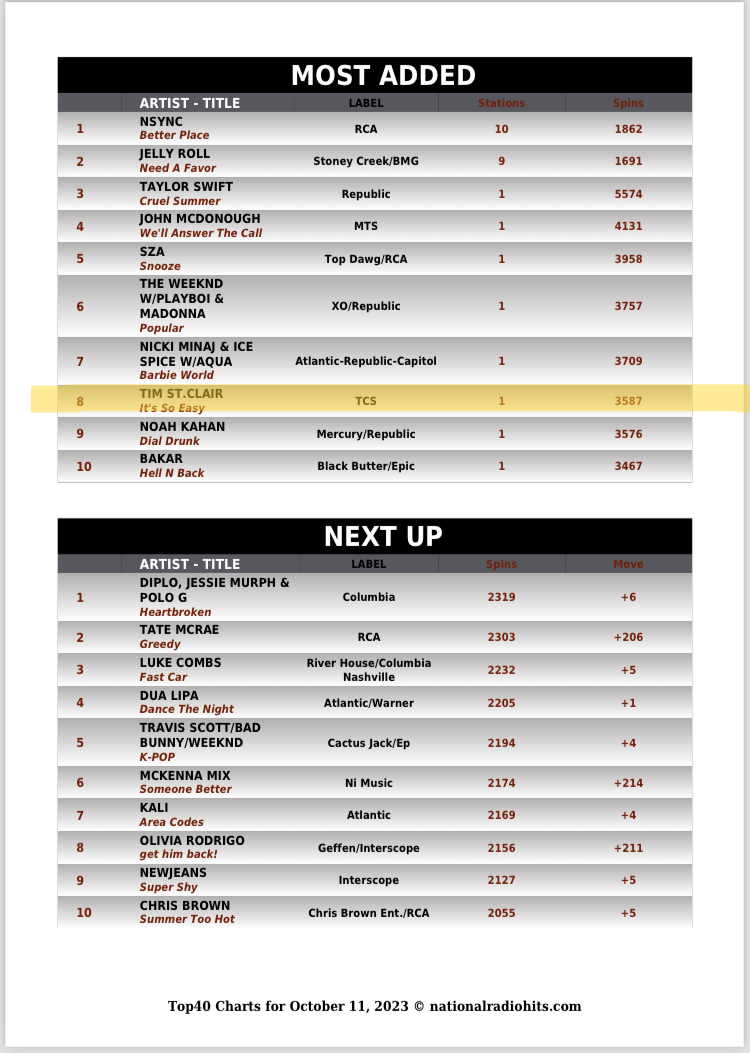 MOST ADDED

| | ARTIST - TITLE | LABEL | Stations | Spins |
|---|---|---|---|---|
| 1 | NSYNC Better Place | RCA | 10 | 1862 |
| 2 | JELLY ROLL Need A Favor | Stoney Creek/BMG | 9 | 1691 |
| 3 | TAYLOR SWIFT Cruel Summer | Republic | 1 | 5574 |
| 4 | JOHN MCDONOUGH We'll Answer The Call | MTS | 1 | 4131 |
| 5 | SZA Snooze | Top Dawg/RCA | 1 | 3958 |
| 6 | THE WEEKND W/PLAYBOI & MADONNA Popular | XO/Republic | 1 | 3757 |
| 7 | NICKI MINAJ & ICE SPICE W/AQUA Barbie World | Atlantic-Republic-Capitol | 1 | 3709 |
| 8 | TIM ST.CLAIR It's So Easy | TCS | 1 | 3587 |
| 9 | NOAH KAHAN Dial Drunk | Mercury/Republic | 1 | 3576 |
| 10 | BAKAR Hell N Back | Black Butter/Epic | 1 | 3467 |

NEXT UP

| | ARTIST - TITLE | LABEL | Spins | Move |
|---|---|---|---|---|
| 1 | DIPLO, JESSIE MURPH & POLO G Heartbroken | Columbia | 2319 | +6 |
| 2 | TATE MCRAE Greedy | RCA | 2303 | +206 |
| 3 | LUKE COMBS Fast Car | River House/Columbia Nashville | 2232 | +5 |
| 4 | DUA LIPA Dance The Night | Atlantic/Warner | 2205 | +1 |
| 5 | TRAVIS SCOTT/BAD BUNNY/WEEKND K-POP | Cactus Jack/Ep | 2194 | +4 |
| 6 | MCKENNA MIX Someone Better | Ni Music | 2174 | +214 |
| 7 | KALI Area Codes | Atlantic | 2169 | +4 |
| 8 | OLIVIA RODRIGO get him back! | Geffen/Interscope | 2156 | +211 |
| 9 | NEWJEANS Super Shy | Interscope | 2127 | +5 |
| 10 | CHRIS BROWN Summer Too Hot | Chris Brown Ent./RCA | 2055 | +5 |

Top40 Charts for October 11, 2023 © nationalradiohits.com